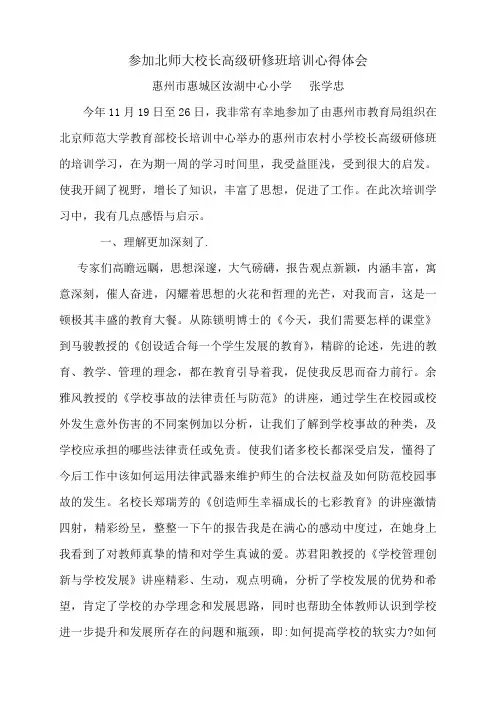 参加北师大校长高级研修班培训心得体会

惠州市惠城区汝湖中心小学　张学忠

今年 11 月 19 日至 26 日，我非常有幸地参加了由惠州市教育局组织在北京师范大学教育部校长培训中心举办的惠州市农村小学校长高级研修班的培训学习，在为期一周的学习时间里，我受益匪浅，受到很大的启发。使我开阔了视野，增长了知识，丰富了思想，促进了工作。在此次培训学习中，我有几点感悟与启示。

一、理解更加深刻了.

专家们高瞻远瞩，思想深邃，大气磅礴，报告观点新颖，内涵丰富，寓意深刻，催人奋进，闪耀着思想的火花和哲理的光芒，对我而言，这是一顿极其丰盛的教育大餐。从陈锁明博士的《今天，我们需要怎样的课堂》到马骏教授的《创设适合每一个学生发展的教育》，精辟的论述，先进的教育、教学、管理的理念，都在教育引导着我，促使我反思而奋力前行。余雅风教授的《学校事故的法律责任与防范》的讲座，通过学生在校园或校外发生意外伤害的不同案例加以分析，让我们了解到学校事故的种类，及学校应承担的哪些法律责任或免责。使我们诸多校长都深受启发，懂得了今后工作中该如何运用法律武器来维护师生的合法权益及如何防范校园事故的发生。名校长郑瑞芳的《创造师生幸福成长的七彩教育》的讲座激情四射，精彩纷呈，整整一下午的报告我是在满心的感动中度过，在她身上我看到了对教师真挚的情和对学生真诚的爱。苏君阳教授的《学校管理创新与学校发展》讲座精彩、生动，观点明确，分析了学校发展的优势和希望，肯定了学校的办学理念和发展思路，同时也帮助全体教师认识到学校进一步提升和发展所存在的问题和瓶颈，即:如何提高学校的软实力?如何